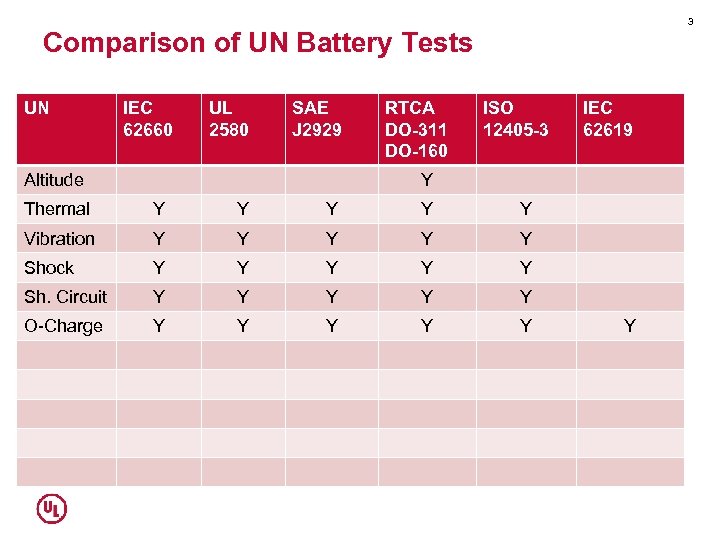 3

Comparison of UN Battery Tests

| UN | IEC 62660 | UL 2580 | SAE J2929 | RTCA DO-311 DO-160 | ISO 12405-3 | IEC 62619 |
|---|---|---|---|---|---|---|
| Altitude | | | | Y | | |
| Thermal | Y | Y | Y | Y | Y | |
| Vibration | Y | Y | Y | Y | Y | |
| Shock | Y | Y | Y | Y | Y | |
| Sh. Circuit | Y | Y | Y | Y | Y | |
| O-Charge | Y | Y | Y | Y | Y | Y |
| | | | | | | |
| | | | | | | |
| | | | | | | |
| | | | | | | |
| | | | | | | |

UL